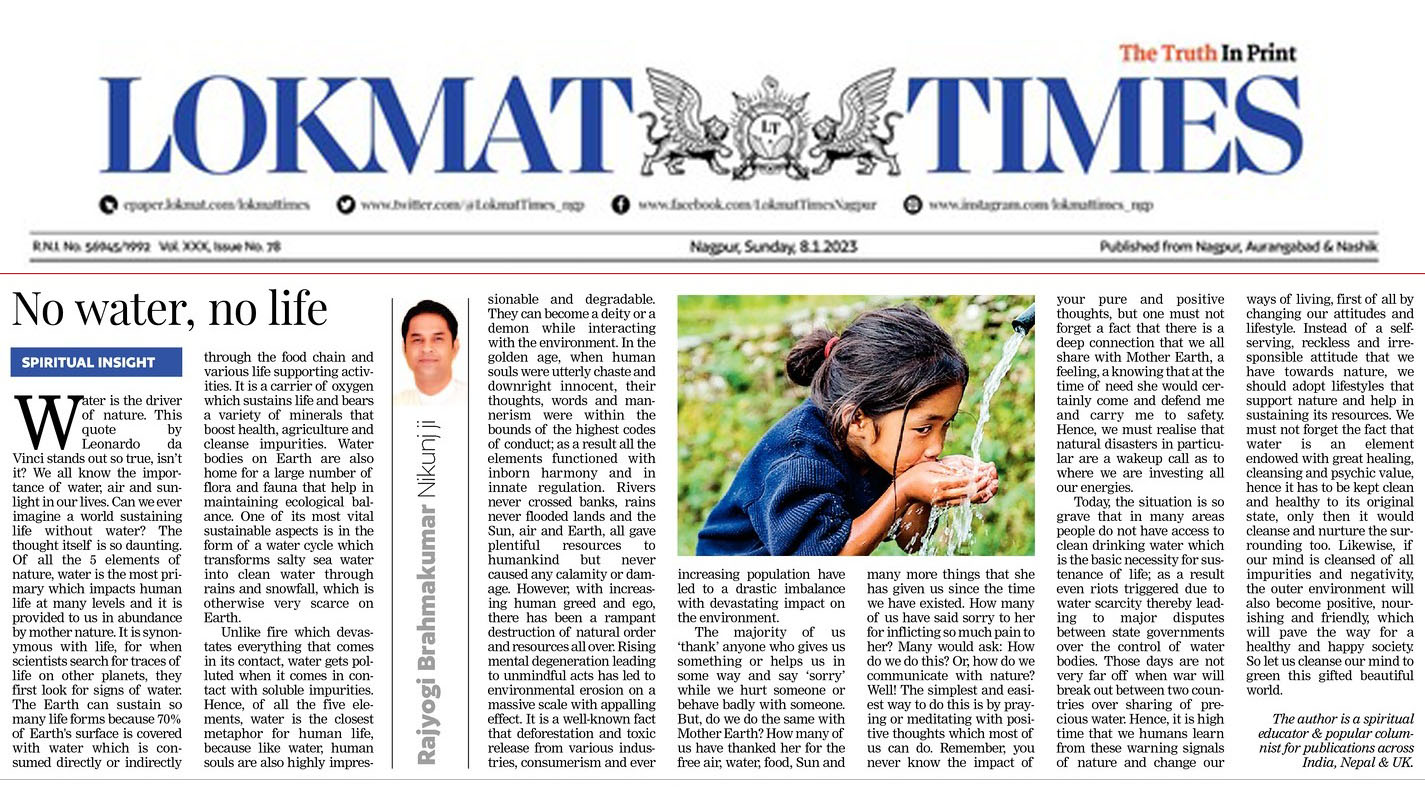 The Truth In Print

LOKMAT TIMES

LT

epaper.lokmat.com/lokmattimes   www.twitter.com/@LokmatTimes_ngp   www.facebook.com/LokmatTimesNagpur   www.instagram.com/lokmattimes_ngp

R.N.I. No. 56945/1992 Vol. XXX, Issue No. 78   Nagpur, Sunday, 8.1.2023   Published from Nagpur, Aurangabad & Nashik

No water, no life

SPIRITUAL INSIGHT

Rajyogi Brahmakumar Nikunj ji

Water is the driver of nature. This quote by Leonardo da Vinci stands out so true, isn't it? We all know the importance of water, air and sunlight in our lives. Can we ever imagine a world sustaining life without water? The thought itself is so daunting. Of all the 5 elements of nature, water is the most primary which impacts human life at many levels and it is provided to us in abundance by mother nature. It is synonymous with life, for when scientists search for traces of life on other planets, they first look for signs of water. The Earth can sustain so many life forms because 70% of Earth's surface is covered with water which is consumed directly or indirectly through the food chain and various life supporting activities. It is a carrier of oxygen which sustains life and bears a variety of minerals that boost health, agriculture and cleanse impurities. Water bodies on Earth are also home for a large number of flora and fauna that help in maintaining ecological balance. One of its most vital sustainable aspects is in the form of a water cycle which transforms salty sea water into clean water through rains and snowfall, which is otherwise very scarce on Earth.

Unlike fire which devastates everything that comes in its contact, water gets polluted when it comes in contact with soluble impurities. Hence, of all the five elements, water is the closest metaphor for human life, because like water, human souls are also highly impressionable and degradable. They can become a deity or a demon while interacting with the environment. In the golden age, when human souls were utterly chaste and downright innocent, their thoughts, words and mannerism were within the bounds of the highest codes of conduct; as a result all the elements functioned with inborn harmony and in innate regulation. Rivers never crossed banks, rains never flooded lands and the Sun, air and Earth, all gave plentiful resources to humankind but never caused any calamity or damage. However, with increasing human greed and ego, there has been a rampant destruction of natural order and resources all over. Rising mental degeneration leading to unmindful acts has led to environmental erosion on a massive scale with appalling effect. It is a well-known fact that deforestation and toxic release from various industries, consumerism and ever increasing population have led to a drastic imbalance with devastating impact on the environment.

The majority of us 'thank' anyone who gives us something or helps us in some way and say 'sorry' while we hurt someone or behave badly with someone. But, do we do the same with Mother Earth? How many of us have thanked her for the free air, water, food, Sun and many more things that she has given us since the time we have existed. How many of us have said sorry to her for inflicting so much pain to her? Many would ask: How do we do this? Or, how do we communicate with nature? Well! The simplest and easiest way to do this is by praying or meditating with positive thoughts which most of us can do. Remember, you never know the impact of your pure and positive thoughts, but one must not forget a fact that there is a deep connection that we all share with Mother Earth, a feeling, a knowing that at the time of need she would certainly come and defend me and carry me to safety. Hence, we must realise that natural disasters in particular are a wakeup call as to where we are investing all our energies.

Today, the situation is so grave that in many areas people do not have access to clean drinking water which is the basic necessity for sustenance of life; as a result even riots triggered due to water scarcity thereby leading to major disputes between state governments over the control of water bodies. Those days are not very far off when war will break out between two countries over sharing of precious water. Hence, it is high time that we humans learn from these warning signals of nature and change our ways of living, first of all by changing our attitudes and lifestyle. Instead of a self-serving, reckless and irresponsible attitude that we have towards nature, we should adopt lifestyles that support nature and help in sustaining its resources. We must not forget the fact that water is an element endowed with great healing, cleansing and psychic value, hence it has to be kept clean and healthy to its original state, only then it would cleanse and nurture the surrounding too. Likewise, if our mind is cleansed of all impurities and negativity, the outer environment will also become positive, nourishing and friendly, which will pave the way for a healthy and happy society. So let us cleanse our mind to green this gifted beautiful world.

The author is a spiritual educator & popular columnist for publications across India, Nepal & UK.